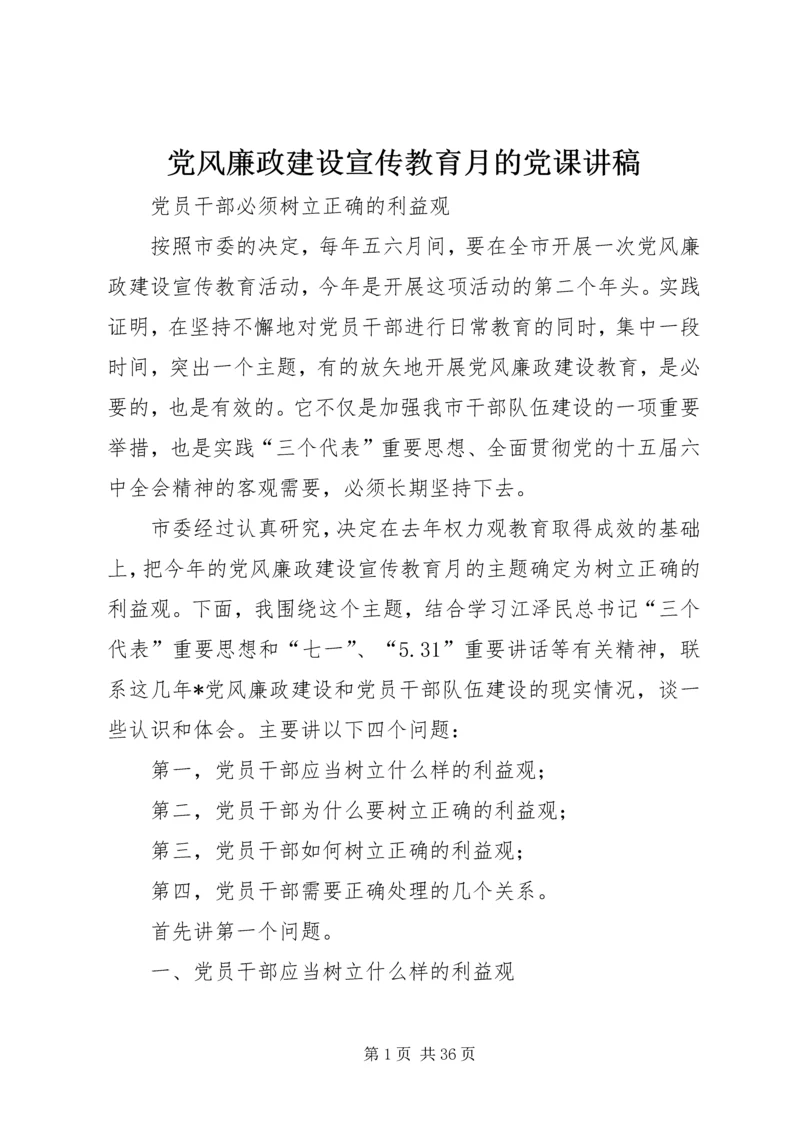 党风廉政建设宣传教育月的党课讲稿

党员干部必须树立正确的利益观

按照市委的决定，每年五六月间，要在全市开展一次党风廉政建设宣传教育活动，今年是开展这项活动的第二个年头。实践证明，在坚持不懈地对党员干部进行日常教育的同时，集中一段时间，突出一个主题，有的放矢地开展党风廉政建设教育，是必要的，也是有效的。它不仅是加强我市干部队伍建设的一项重要举措，也是实践“三个代表”重要思想、全面贯彻党的十五届六中全会精神的客观需要，必须长期坚持下去。

市委经过认真研究，决定在去年权力观教育取得成效的基础上，把今年的党风廉政建设宣传教育月的主题确定为树立正确的利益观。下面，我围绕这个主题，结合学习江泽民总书记“三个代表”重要思想和“七一”、“5.31”重要讲话等有关精神，联系这几年*党风廉政建设和党员干部队伍建设的现实情况，谈一些认识和体会。主要讲以下四个问题：

第一，党员干部应当树立什么样的利益观；

第二，党员干部为什么要树立正确的利益观；

第三，党员干部如何树立正确的利益观；

第四，党员干部需要正确处理的几个关系。

首先讲第一个问题。

一、党员干部应当树立什么样的利益观

第 1 页 共 36 页